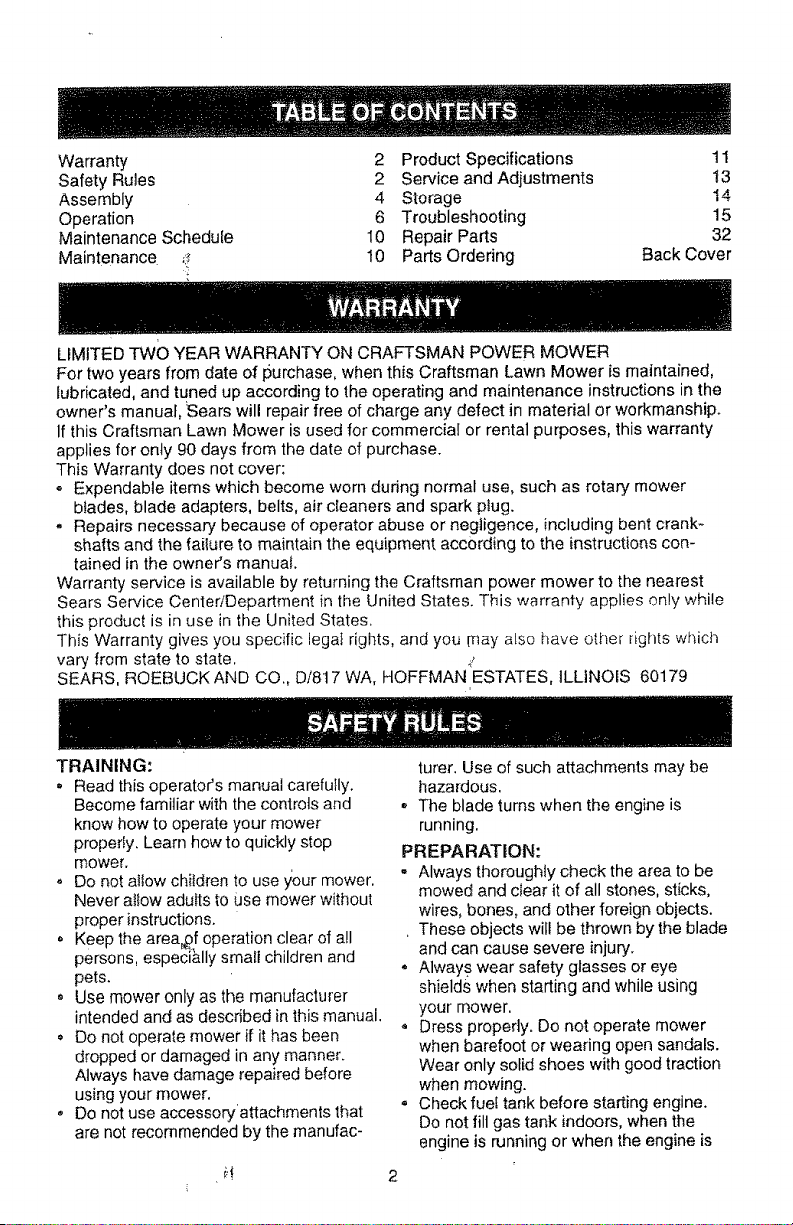 TABLE OF CONTENTS

Warranty 2
Safety Rules 2
Assembly 4
Operation 6
Maintenance Schedule 10
Maintenance 10
Product Specifications 11
Service and Adjustments 13
Storage 14
Troubleshooting 15
Repair Parts 32
Parts Ordering Back Cover

WARRANTY

LIMITED TWO YEAR WARRANTY ON CRAFTSMAN POWER MOWER

For two years from date of purchase, when this Craftsman Lawn Mower is maintained, lubricated, and tuned up according to the operating and maintenance instructions in the owner's manual, Sears will repair free of charge any defect in material or workmanship. If this Craftsman Lawn Mower is used for commercial or rental purposes, this warranty applies for only 90 days from the date of purchase.

This Warranty does not cover:

• Expendable items which become worn during normal use, such as rotary mower blades, blade adapters, belts, air cleaners and spark plug.
• Repairs necessary because of operator abuse or negligence, including bent crankshafts and the failure to maintain the equipment according to the instructions contained in the owner's manual.

Warranty service is available by returning the Craftsman power mower to the nearest Sears Service Center/Department in the United States. This warranty applies only while this product is in use in the United States.

This Warranty gives you specific legal rights, and you may also have other rights which vary from state to state.

SEARS, ROEBUCK AND CO., D/817 WA, HOFFMAN ESTATES, ILLINOIS 60179

SAFETY RULES

TRAINING:
• Read this operator's manual carefully. Become familiar with the controls and know how to operate your mower properly. Learn how to quickly stop mower.
• Do not allow children to use your mower. Never allow adults to use mower without proper instructions.
• Keep the area of operation clear of all persons, especially small children and pets.
• Use mower only as the manufacturer intended and as described in this manual.
• Do not operate mower if it has been dropped or damaged in any manner. Always have damage repaired before using your mower.
• Do not use accessory attachments that are not recommended by the manufacturer. Use of such attachments may be hazardous.
• The blade turns when the engine is running.

PREPARATION:
• Always thoroughly check the area to be mowed and clear it of all stones, sticks, wires, bones, and other foreign objects. These objects will be thrown by the blade and can cause severe injury.
• Always wear safety glasses or eye shields when starting and while using your mower.
• Dress properly. Do not operate mower when barefoot or wearing open sandals. Wear only solid shoes with good traction when mowing.
• Check fuel tank before starting engine. Do not fill gas tank indoors, when the engine is running or when the engine is

2